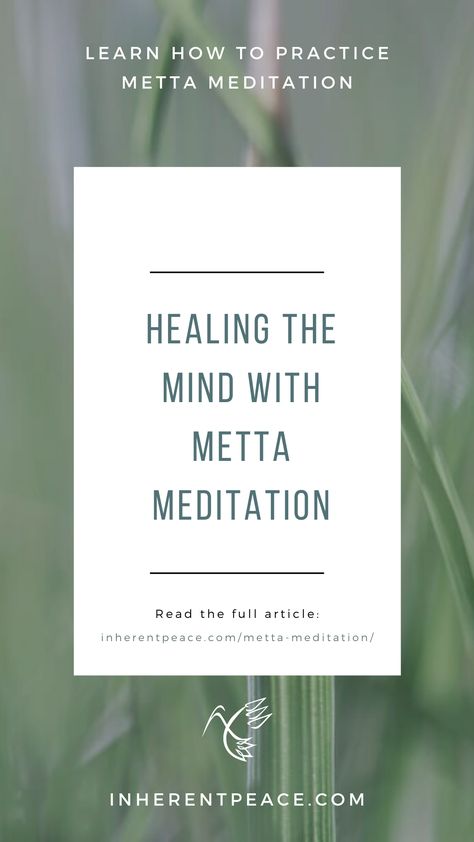 LEARN HOW TO PRACTICE METTA MEDITATION

HEALING THE MIND WITH METTA MEDITATION

Read the full article:
inherentpeace.com/metta-meditation/

INHERENTPEACE.COM